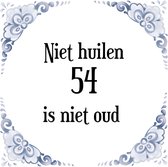 Niet huilen
54
is niet oud